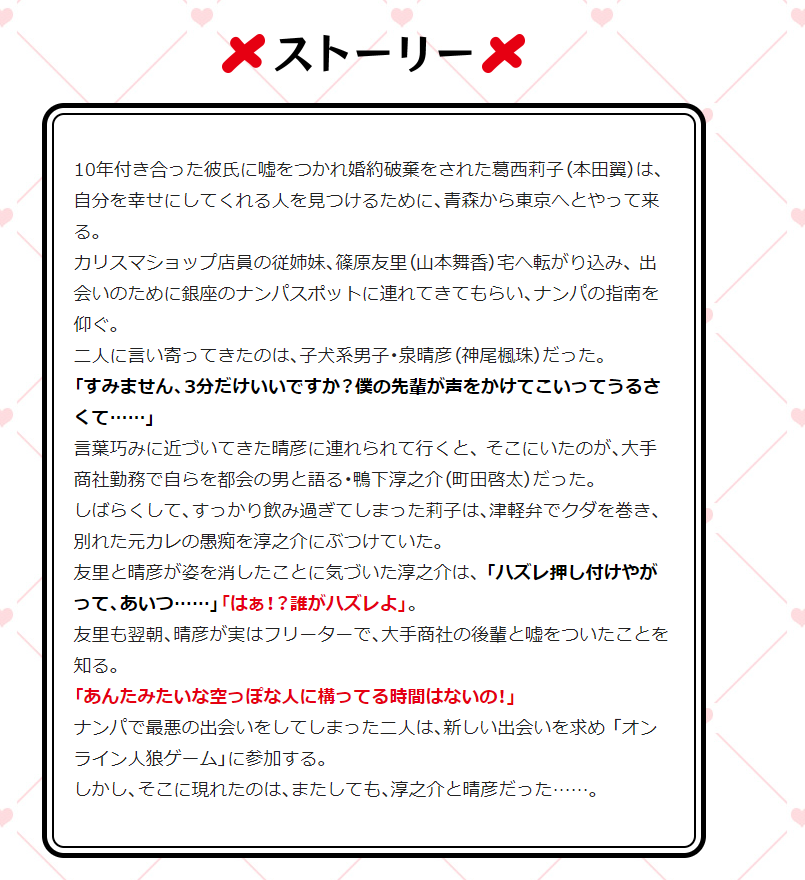 ストーリー

10年付き合った彼氏に嘘をつかれ婚約破棄をされた葛西莉子（本田翼）は、自分を幸せにしてくれる人を見つけるために、青森から東京へとやって来る。
カリスマショップ店員の従姉妹、篠原友里（山本舞香）宅へ転がり込み、出会いのために銀座のナンパスポットに連れてきてもらい、ナンパの指南を仰ぐ。
二人に言い寄ってきたのは、子犬系男子・泉晴彦（神尾楓珠）だった。
「すみません、3分だけいいですか？僕の先輩が声をかけてこいってうるさくて……」
言葉巧みに近づいてきた晴彦に連れられて行くと、そこにいたのが、大手商社勤務で自らを都会の男と語る・鴨下淳之介（町田啓太）だった。
しばらくして、すっかり飲み過ぎてしまった莉子は、津軽弁でクダを巻き、別れた元カレの愚痴を淳之介にぶつけていた。
友里と晴彦が姿を消したことに気づいた淳之介は、「ハズレ押し付けやがって、あいつ……」「はぁ！？誰がハズレよ」。
友里も翌朝、晴彦が実はフリーターで、大手商社の後輩と嘘をついたことを知る。
「あんたみたいな空っぽな人に構ってる時間はないの！」
ナンパで最悪の出会いをしてしまった二人は、新しい出会いを求め「オンライン人狼ゲーム」に参加する。
しかし、そこに現れたのは、またしても、淳之介と晴彦だった……。